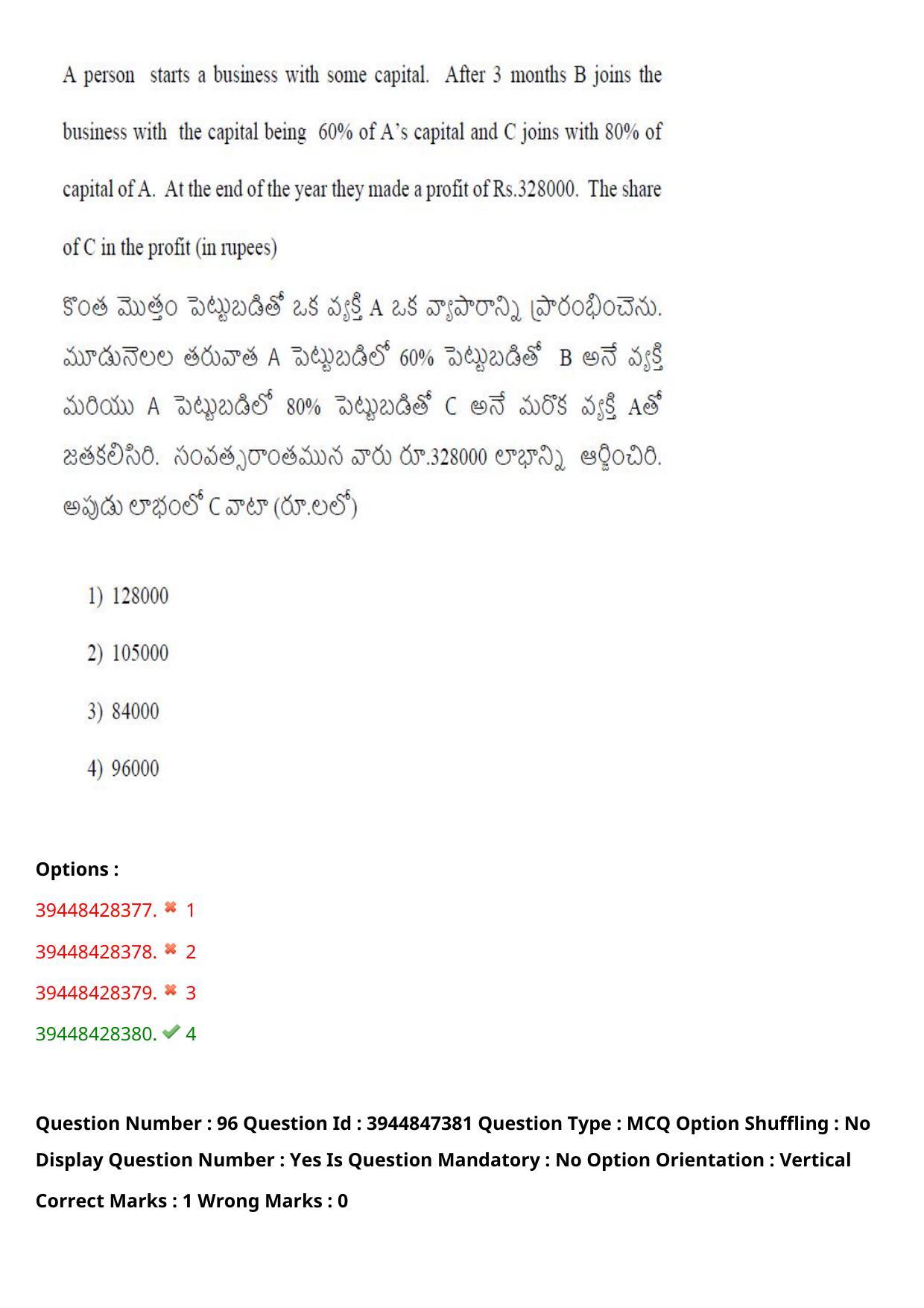 A person starts a business with some capital. After 3 months B joins the business with the capital being 60% of A's capital and C joins with 80% of capital of A. At the end of the year they made a profit of Rs.328000. The share of C in the profit (in rupees)

కొంత మొత్తం పెట్టుబడితో ఒక వ్యక్తి A ఒక వ్యాపారాన్ని ప్రారంభించెను. మూడునెలల తరువాత A పెట్టుబడిలో 60% పెట్టుబడితో B అనే వ్యక్తి మరియు A పెట్టుబడిలో 80% పెట్టుబడితో C అనే మరొక వ్యక్తి Aతో జతకలిసిరి. సంవత్సరాంతమున వారు రూ.328000 లాభాన్ని ఆర్జించిరి. అపుడు లాభంలో C వాటా (రూ.లలో)

1) 128000

2) 105000

3) 84000

4) 96000

Options :

39448428377. ✖ 1

39448428378. ✖ 2

39448428379. ✖ 3

39448428380. ✔ 4

Question Number : 96 Question Id : 3944847381 Question Type : MCQ Option Shuffling : No Display Question Number : Yes Is Question Mandatory : No Option Orientation : Vertical

Correct Marks : 1 Wrong Marks : 0